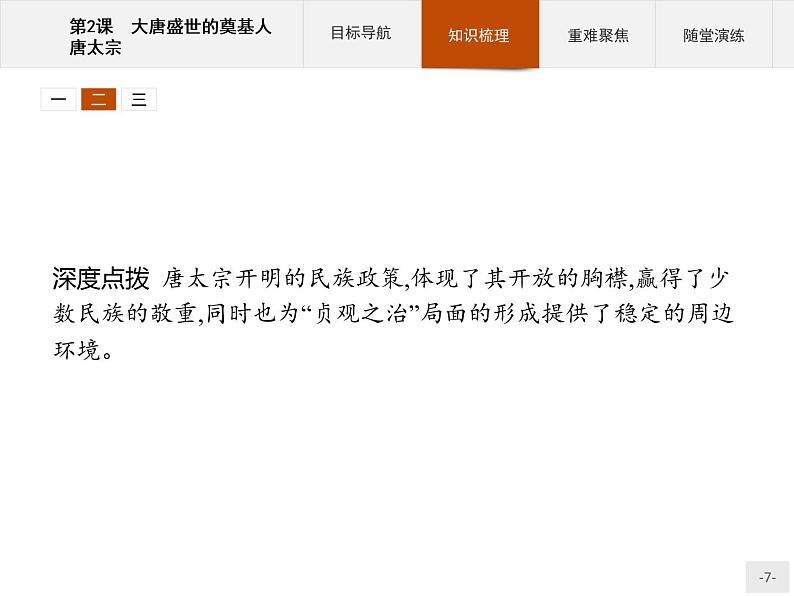 第2课 大唐盛世的奠基人唐太宗

目标导航 知识梳理 重难聚焦 随堂演练

一 二 三

深度点拨 唐太宗开明的民族政策,体现了其开放的胸襟,赢得了少数民族的敬重,同时也为“贞观之治”局面的形成提供了稳定的周边环境。

-7-